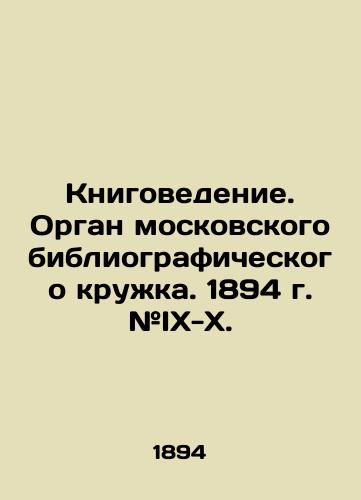 Книговедение. Орган московского библиографического кружка. 1894 г. №IX-X.

1894